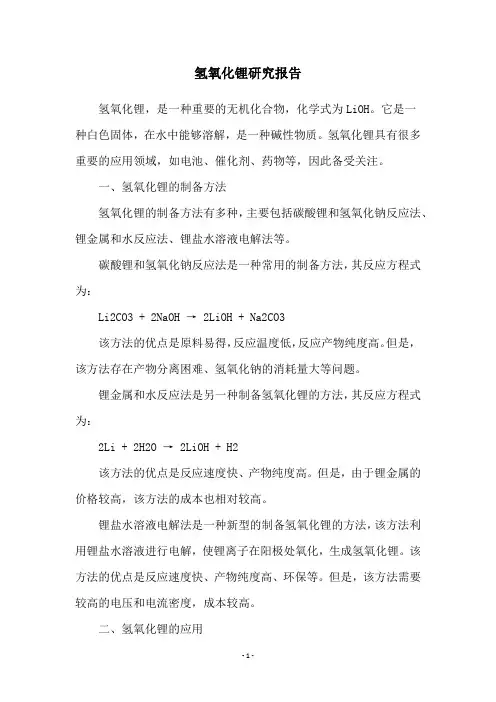 氢氧化锂研究报告

氢氧化锂，是一种重要的无机化合物，化学式为LiOH。它是一种白色固体，在水中能够溶解，是一种碱性物质。氢氧化锂具有很多重要的应用领域，如电池、催化剂、药物等，因此备受关注。

一、氢氧化锂的制备方法

氢氧化锂的制备方法有多种，主要包括碳酸锂和氢氧化钠反应法、锂金属和水反应法、锂盐水溶液电解法等。

碳酸锂和氢氧化钠反应法是一种常用的制备方法，其反应方程式为：

Li2CO3 + 2NaOH → 2LiOH + Na2CO3

该方法的优点是原料易得，反应温度低，反应产物纯度高。但是，该方法存在产物分离困难、氢氧化钠的消耗量大等问题。

锂金属和水反应法是另一种制备氢氧化锂的方法，其反应方程式为：

2Li + 2H2O → 2LiOH + H2

该方法的优点是反应速度快、产物纯度高。但是，由于锂金属的价格较高，该方法的成本也相对较高。

锂盐水溶液电解法是一种新型的制备氢氧化锂的方法，该方法利用锂盐水溶液进行电解，使锂离子在阳极处氧化，生成氢氧化锂。该方法的优点是反应速度快、产物纯度高、环保等。但是，该方法需要较高的电压和电流密度，成本较高。

二、氢氧化锂的应用

- 1 -